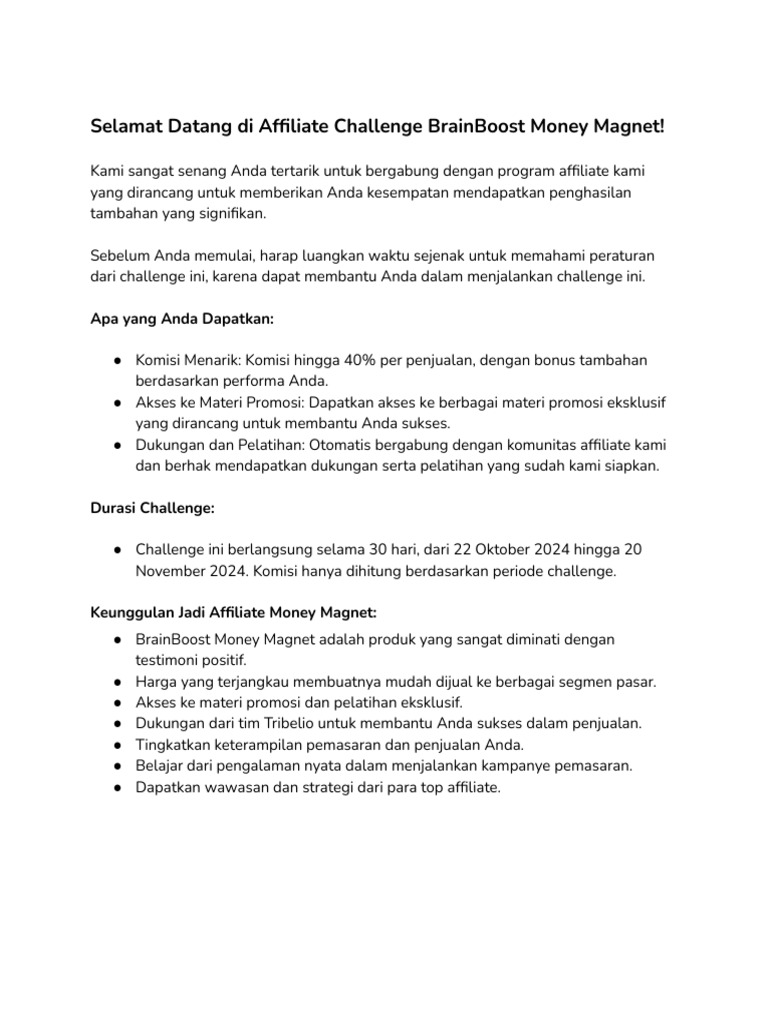 Selamat Datang di Affiliate Challenge BrainBoost Money Magnet!

Kami sangat senang Anda tertarik untuk bergabung dengan program affiliate kami yang dirancang untuk memberikan Anda kesempatan mendapatkan penghasilan tambahan yang signifikan.

Sebelum Anda memulai, harap luangkan waktu sejenak untuk memahami peraturan dari challenge ini, karena dapat membantu Anda dalam menjalankan challenge ini.

Apa yang Anda Dapatkan:

● Komisi Menarik: Komisi hingga 40% per penjualan, dengan bonus tambahan berdasarkan performa Anda.
● Akses ke Materi Promosi: Dapatkan akses ke berbagai materi promosi eksklusif yang dirancang untuk membantu Anda sukses.
● Dukungan dan Pelatihan: Otomatis bergabung dengan komunitas affiliate kami dan berhak mendapatkan dukungan serta pelatihan yang sudah kami siapkan.

Durasi Challenge:

● Challenge ini berlangsung selama 30 hari, dari 22 Oktober 2024 hingga 20 November 2024. Komisi hanya dihitung berdasarkan periode challenge.

Keunggulan Jadi Affiliate Money Magnet:
● BrainBoost Money Magnet adalah produk yang sangat diminati dengan testimoni positif.
● Harga yang terjangkau membuatnya mudah dijual ke berbagai segmen pasar.
● Akses ke materi promosi dan pelatihan eksklusif.
● Dukungan dari tim Tribelio untuk membantu Anda sukses dalam penjualan.
● Tingkatkan keterampilan pemasaran dan penjualan Anda.
● Belajar dari pengalaman nyata dalam menjalankan kampanye pemasaran.
● Dapatkan wawasan dan strategi dari para top affiliate.